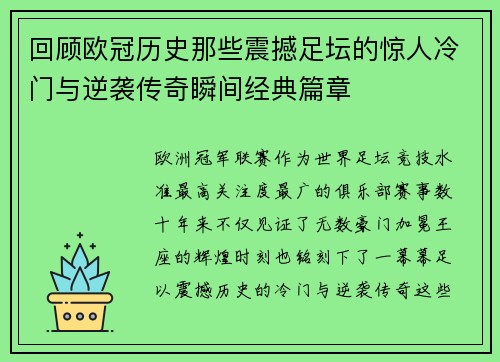 回顾欧冠历史那些震撼足坛的惊人冷门与逆袭传奇瞬间经典篇章

欧洲冠军联赛作为世界足坛竞技水准最高关注度最广的俱乐部赛事数十年来不仅见证了无数豪门加冕王座的辉煌时刻也铭刻下了一幕幕足以震撼历史的冷门与逆袭传奇这些